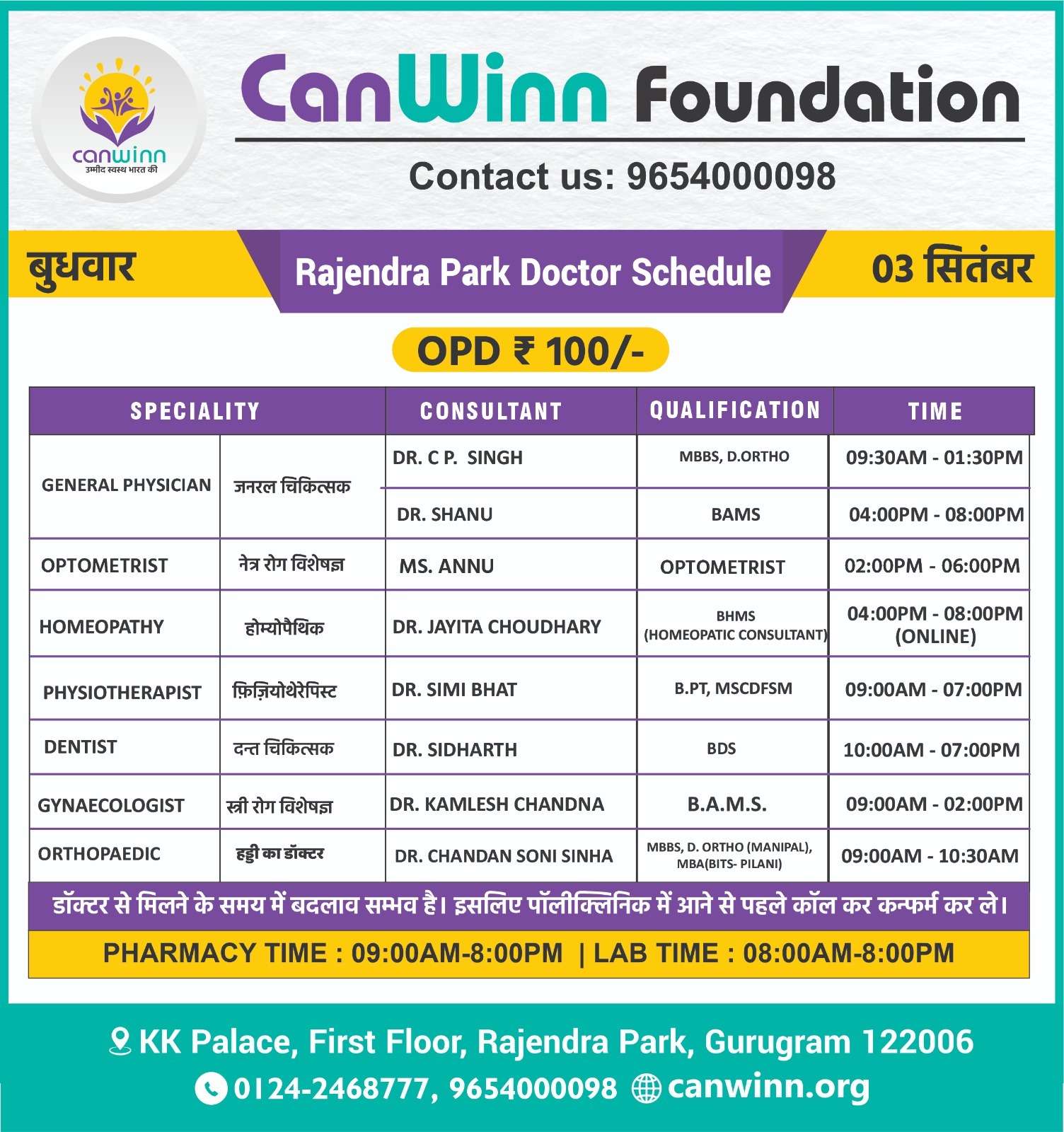 canwinn
उम्मीद स्वस्थ भारत की

CanWinn Foundation

Contact us: 9654000098

बुधवार

Rajendra Park Doctor Schedule

03 सितंबर

OPD ₹ 100/-

| SPECIALITY | | CONSULTANT | QUALIFICATION | TIME |
|---|---|---|---|---|
| GENERAL PHYSICIAN | जनरल चिकित्सक | DR. C P. SINGH | MBBS, D.ORTHO | 09:30AM - 01:30PM |
| | | DR. SHANU | BAMS | 04:00PM - 08:00PM |
| OPTOMETRIST | नेत्र रोग विशेषज्ञ | MS. ANNU | OPTOMETRIST | 02:00PM - 06:00PM |
| HOMEOPATHY | होम्योपैथिक | DR. JAYITA CHOUDHARY | BHMS (HOMEOPATIC CONSULTANT) | 04:00PM - 08:00PM (ONLINE) |
| PHYSIOTHERAPIST | फ़िज़ियोथेरेपिस्ट | DR. SIMI BHAT | B.PT, MSCDFSM | 09:00AM - 07:00PM |
| DENTIST | दन्त चिकित्सक | DR. SIDHARTH | BDS | 10:00AM - 07:00PM |
| GYNAECOLOGIST | स्त्री रोग विशेषज्ञ | DR. KAMLESH CHANDNA | B.A.M.S. | 09:00AM - 02:00PM |
| ORTHOPAEDIC | हड्डी का डॉक्टर | DR. CHANDAN SONI SINHA | MBBS, D. ORTHO (MANIPAL), MBA(BITS- PILANI) | 09:00AM - 10:30AM |

डॉक्टर से मिलने के समय में बदलाव सम्भव है। इसलिए पॉलीक्लिनिक में आने से पहले कॉल कर कन्फर्म कर ले।

PHARMACY TIME : 09:00AM-8:00PM | LAB TIME : 08:00AM-8:00PM

KK Palace, First Floor, Rajendra Park, Gurugram 122006
0124-2468777, 9654000098 canwinn.org